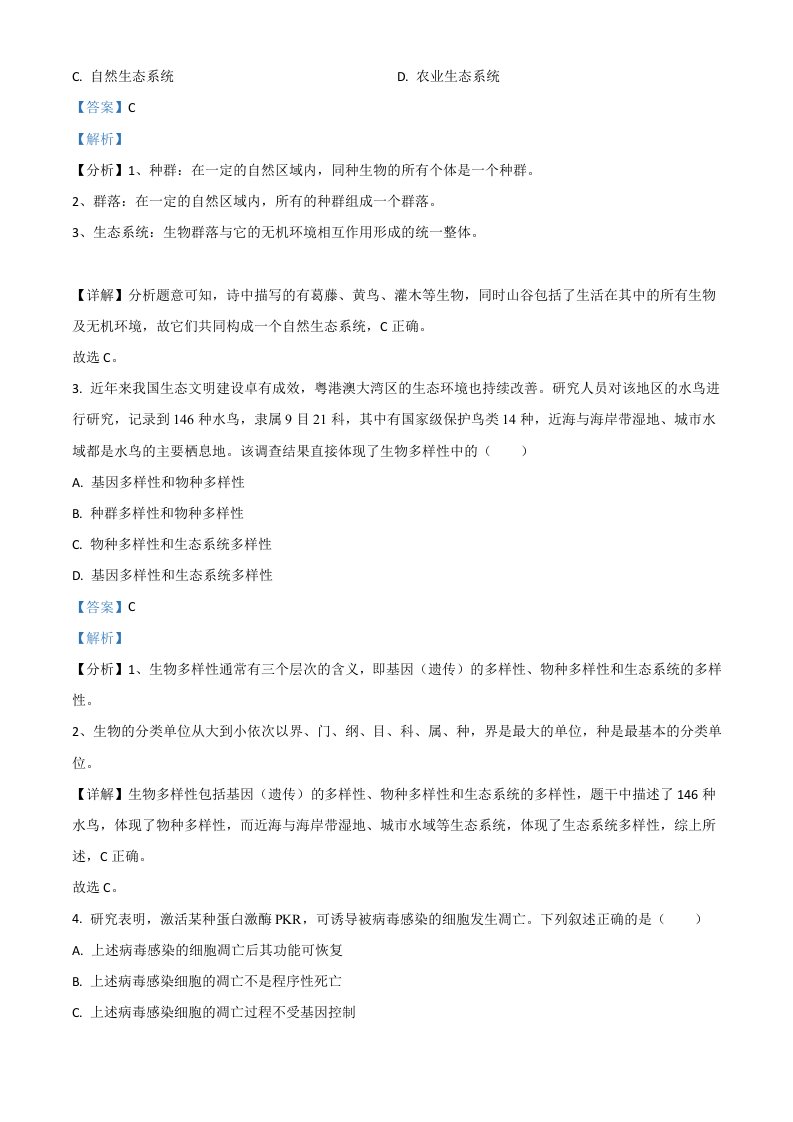 C. 自然生态系统

D. 农业生态系统

【答案】C

【解析】

【分析】1、种群：在一定的自然区域内，同种生物的所有个体是一个种群。

2、群落：在一定的自然区域内，所有的种群组成一个群落。

3、生态系统：生物群落与它的无机环境相互作用形成的统一整体。

【详解】分析题意可知，诗中描写的有葛藤、黄鸟、灌木等生物，同时山谷包括了生活在其中的所有生物及无机环境，故它们共同构成一个自然生态系统，C 正确。

故选 C。

3. 近年来我国生态文明建设卓有成效，粤港澳大湾区的生态环境也持续改善。研究人员对该地区的水鸟进行研究，记录到 146 种水鸟，隶属 9 目 21 科，其中有国家级保护鸟类 14 种，近海与海岸带湿地、城市水域都是水鸟的主要栖息地。该调查结果直接体现了生物多样性中的（　　）

A. 基因多样性和物种多样性

B. 种群多样性和物种多样性

C. 物种多样性和生态系统多样性

D. 基因多样性和生态系统多样性

【答案】C

【解析】

【分析】1、生物多样性通常有三个层次的含义，即基因（遗传）的多样性、物种多样性和生态系统的多样性。

2、生物的分类单位从大到小依次以界、门、纲、目、科、属、种，界是最大的单位，种是最基本的分类单位。

【详解】生物多样性包括基因（遗传）的多样性、物种多样性和生态系统的多样性，题干中描述了 146 种水鸟，体现了物种多样性，而近海与海岸带湿地、城市水域等生态系统，体现了生态系统多样性，综上所述，C 正确。

故选 C。

4. 研究表明，激活某种蛋白激酶 PKR，可诱导被病毒感染的细胞发生凋亡。下列叙述正确的是（　　）

A. 上述病毒感染的细胞凋亡后其功能可恢复

B. 上述病毒感染细胞的凋亡不是程序性死亡

C. 上述病毒感染细胞的凋亡过程不受基因控制